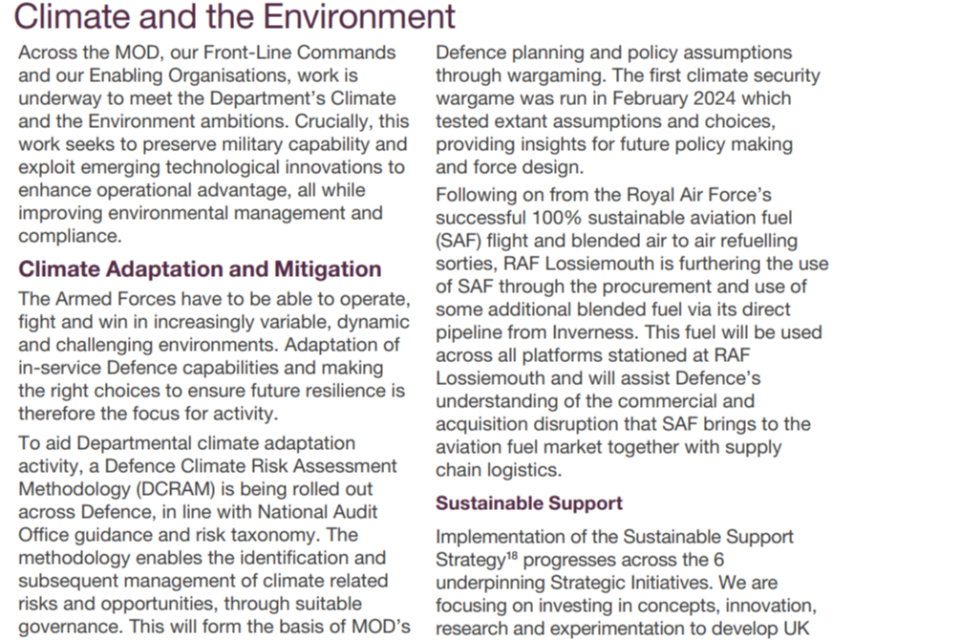 Climate and the Environment

Across the MOD, our Front-Line Commands and our Enabling Organisations, work is underway to meet the Department's Climate and the Environment ambitions. Crucially, this work seeks to preserve military capability and exploit emerging technological innovations to enhance operational advantage, all while improving environmental management and compliance.

Climate Adaptation and Mitigation

The Armed Forces have to be able to operate, fight and win in increasingly variable, dynamic and challenging environments. Adaptation of in-service Defence capabilities and making the right choices to ensure future resilience is therefore the focus for activity.

To aid Departmental climate adaptation activity, a Defence Climate Risk Assessment Methodology (DCRAM) is being rolled out across Defence, in line with National Audit Office guidance and risk taxonomy. The methodology enables the identification and subsequent management of climate related risks and opportunities, through suitable governance. This will form the basis of MOD's Defence planning and policy assumptions through wargaming. The first climate security wargame was run in February 2024 which tested extant assumptions and choices, providing insights for future policy making and force design.

Following on from the Royal Air Force's successful 100% sustainable aviation fuel (SAF) flight and blended air to air refuelling sorties, RAF Lossiemouth is furthering the use of SAF through the procurement and use of some additional blended fuel via its direct pipeline from Inverness. This fuel will be used across all platforms stationed at RAF Lossiemouth and will assist Defence's understanding of the commercial and acquisition disruption that SAF brings to the aviation fuel market together with supply chain logistics.

Sustainable Support

Implementation of the Sustainable Support Strategy$^{18}$ progresses across the 6 underpinning Strategic Initiatives. We are focusing on investing in concepts, innovation, research and experimentation to develop UK